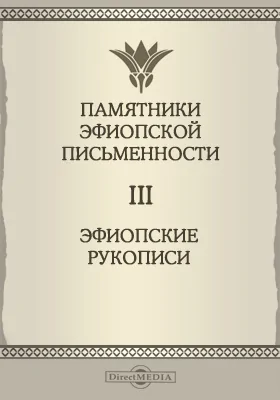 ПАМЯТНИКИ ЭФИОПСКОЙ ПИСЬМЕННОСТИ

III

ЭФИОПСКИЕ РУКОПИСИ

DirectMEDIA